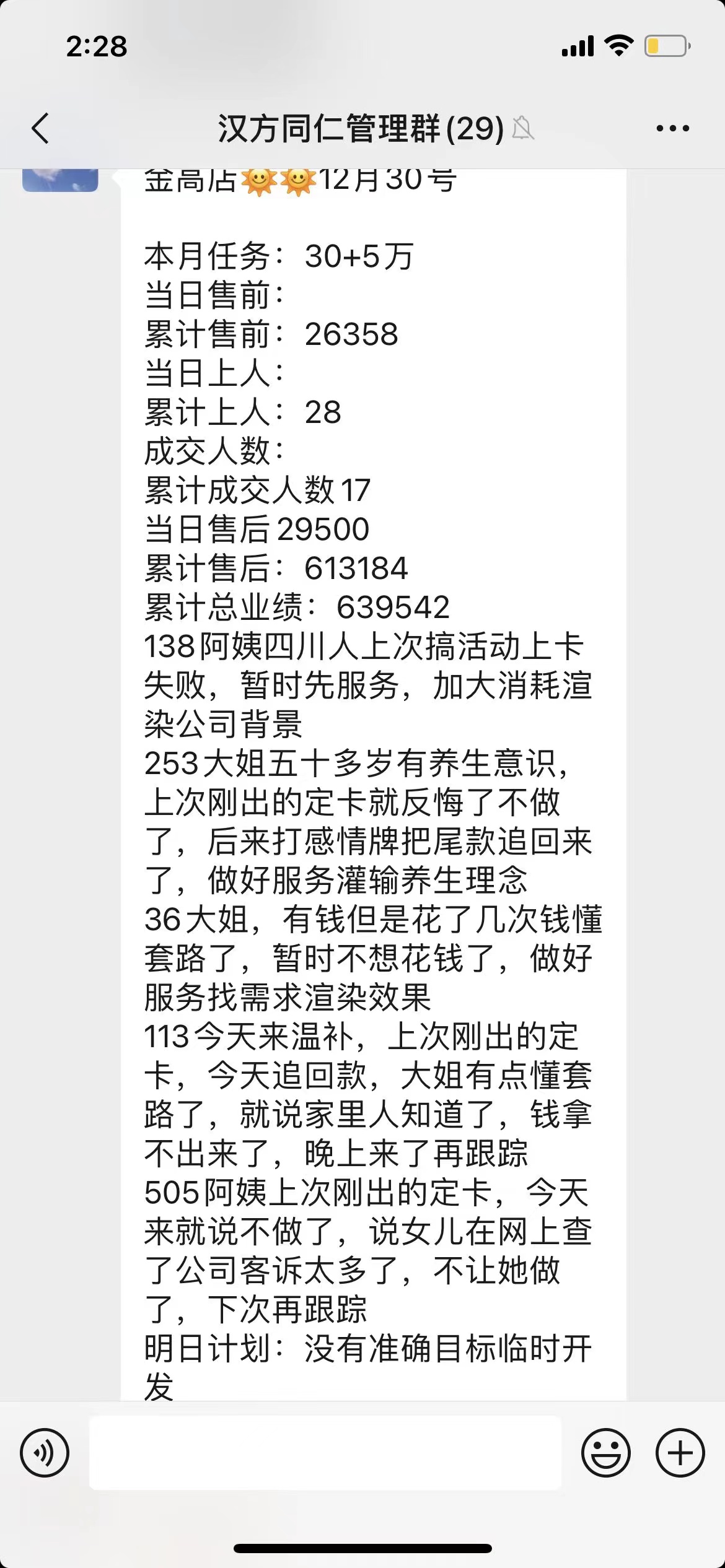 2:28

汉方同仁管理群(29)

金高店🌞🌞12月30号

本月任务：30+5万
当日售前：
累计售前：26358
当日上人：
累计上人：28
成交人数：
累计成交人数17
当日售后29500
累计售后：613184
累计总业绩：639542
138阿姨四川人上次搞活动上卡失败，暂时先服务，加大消耗渲染公司背景
253大姐五十多岁有养生意识，上次刚出的定卡就反悔了不做了，后来打感情牌把尾款追回来了，做好服务灌输养生理念
36大姐，有钱但是花了几次钱懂套路了，暂时不想花钱了，做好服务找需求渲染效果
113今天来温补，上次刚出的定卡，今天追回款，大姐有点懂套路了，就说家里人知道了，钱拿不出来了，晚上来了再跟踪
505阿姨上次刚出的定卡，今天来就说不做了，说女儿在网上查了公司客诉太多了，不让她做了，下次再跟踪
明日计划：没有准确目标临时开发